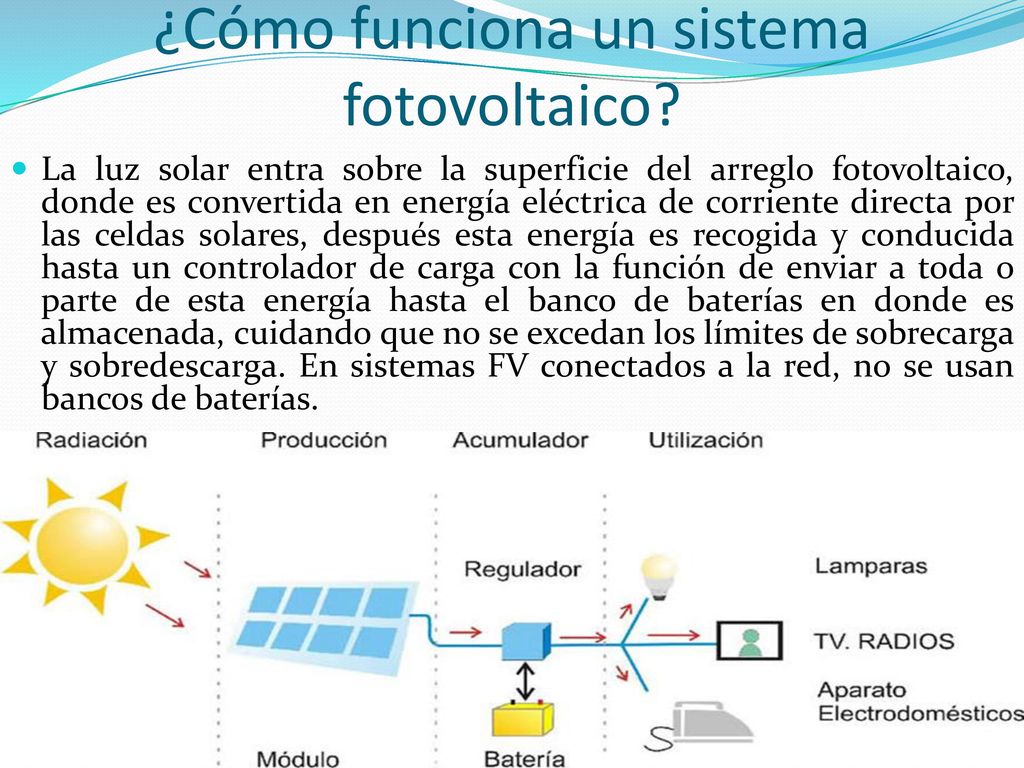 ¿Cómo funciona un sistema fotovoltaico?

La luz solar entra sobre la superficie del arreglo fotovoltaico, donde es convertida en energía eléctrica de corriente directa por las celdas solares, después esta energía es recogida y conducida hasta un controlador de carga con la función de enviar a toda o parte de esta energía hasta el banco de baterías en donde es almacenada, cuidando que no se excedan los límites de sobrecarga y sobredescarga. En sistemas FV conectados a la red, no se usan bancos de baterías.

Radiación

Producción

Acumulador

Utilización

Regulador

Lamparas

TV. RADIOS

Aparato Electrodomésticos

Módulo

Batería